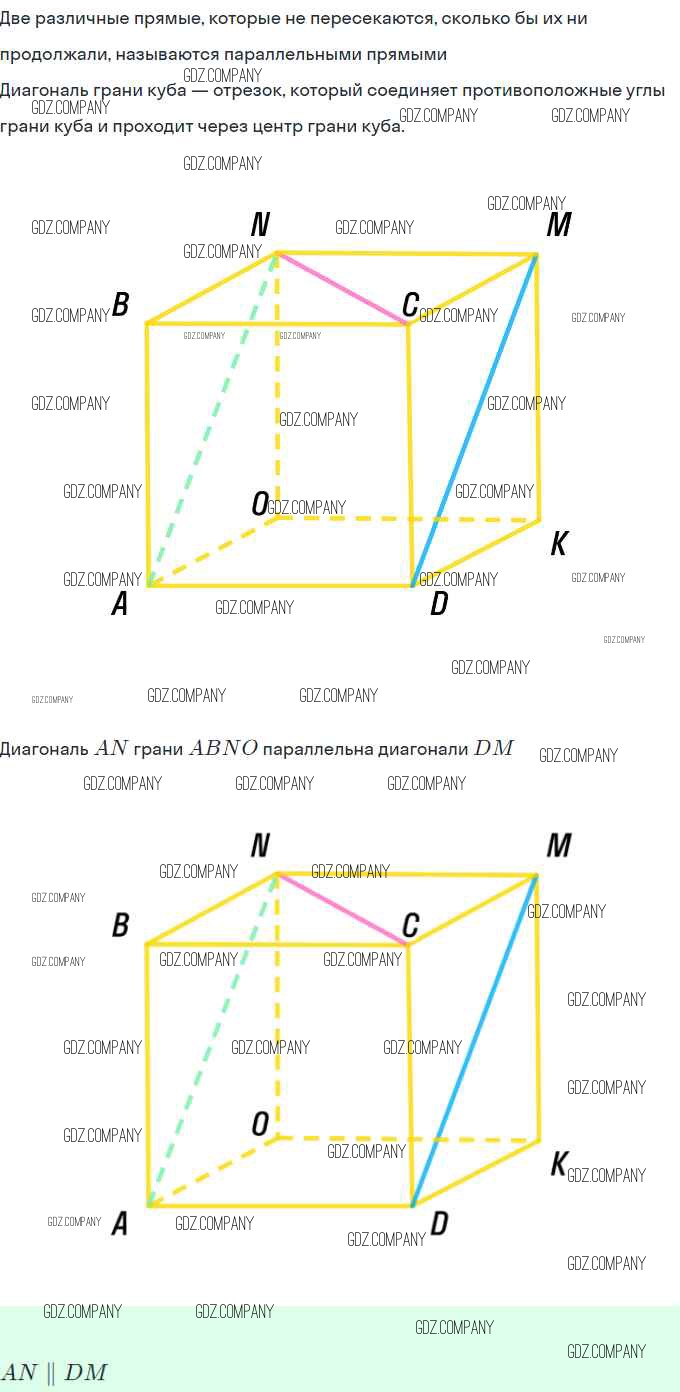 Две различные прямые, которые не пересекаются, сколько бы их ни продолжали, называются параллельными прямыми

Диагональ грани куба — отрезок, который соединяет противоположные углы грани куба и проходит через центр грани куба.

GDZ.COMPANY

N M B C O K A D

Диагональ $AN$ грани $ABNO$ параллельна диагонали $DM$

N M B C O K A D

$AN \parallel DM$